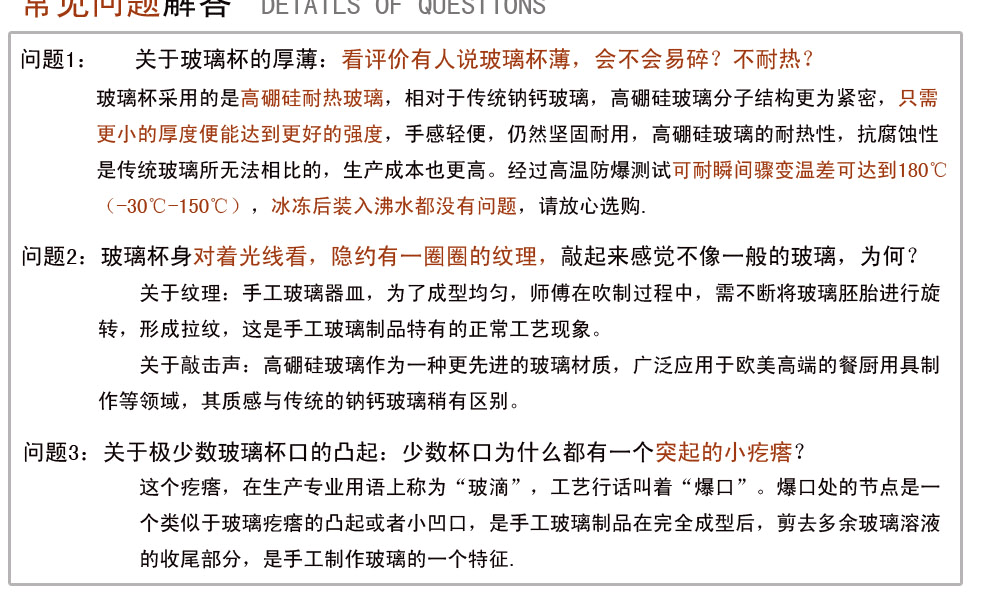 常见问题解答 DETAILS OF QUESTIONS

问题1： 关于玻璃杯的厚薄：看评价有人说玻璃杯薄，会不会易碎？不耐热？

玻璃杯采用的是高硼硅耐热玻璃，相对于传统钠钙玻璃，高硼硅玻璃分子结构更为紧密，只需更小的厚度便能达到更好的强度，手感轻便，仍然坚固耐用，高硼硅玻璃的耐热性，抗腐蚀性是传统玻璃所无法相比的，生产成本也更高。经过高温防爆测试可耐瞬间骤变温差可达到180℃（-30℃-150℃），冰冻后装入沸水都没有问题，请放心选购.

问题2：玻璃杯身对着光线看，隐约有一圈圈的纹理，敲起来感觉不像一般的玻璃，为何？

关于纹理：手工玻璃器皿，为了成型均匀，师傅在吹制过程中，需不断将玻璃胚胎进行旋转，形成拉纹，这是手工玻璃制品特有的正常工艺现象。

关于敲击声：高硼硅玻璃作为一种更先进的玻璃材质，广泛应用于欧美高端的餐厨用具制作等领域，其质感与传统的钠钙玻璃稍有区别。

问题3：关于极少数玻璃杯口的凸起：少数杯口为什么都有一个突起的小疙瘩？

这个疙瘩，在生产专业用语上称为“玻滴”，工艺行话叫着“爆口”。爆口处的节点是一个类似于玻璃疙瘩的凸起或者小凹口，是手工玻璃制品在完全成型后，剪去多余玻璃溶液的收尾部分，是手工制作玻璃的一个特征.